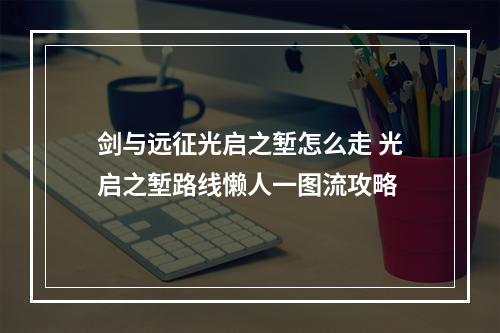 剑与远征光启之堑怎么走 光启之堑路线懒人一图流攻略